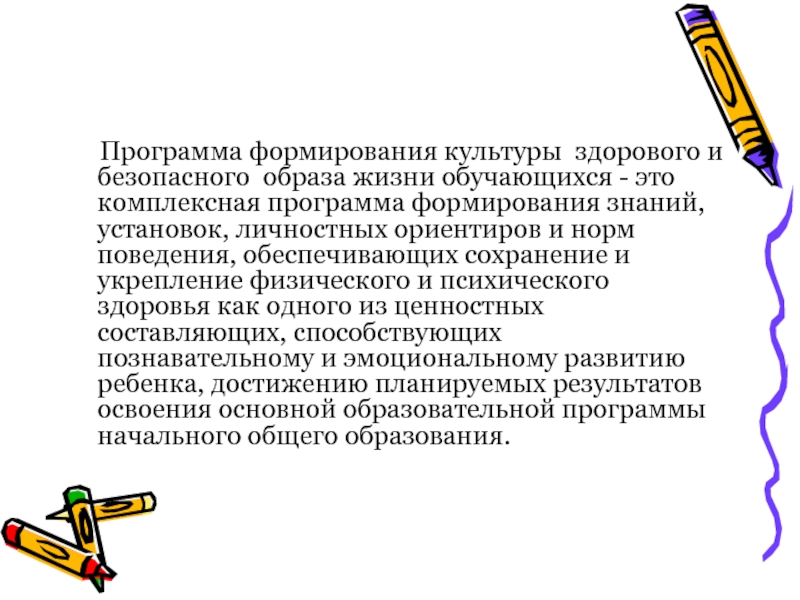 Программа формирования культуры здорового и безопасного образа жизни обучающихся - это комплексная программа формирования знаний, установок, личностных ориентиров и норм поведения, обеспечивающих сохранение и укрепление физического и психического здоровья как одного из ценностных составляющих, способствующих познавательному и эмоциональному развитию ребенка, достижению планируемых результатов освоения основной образовательной программы начального общего образования.